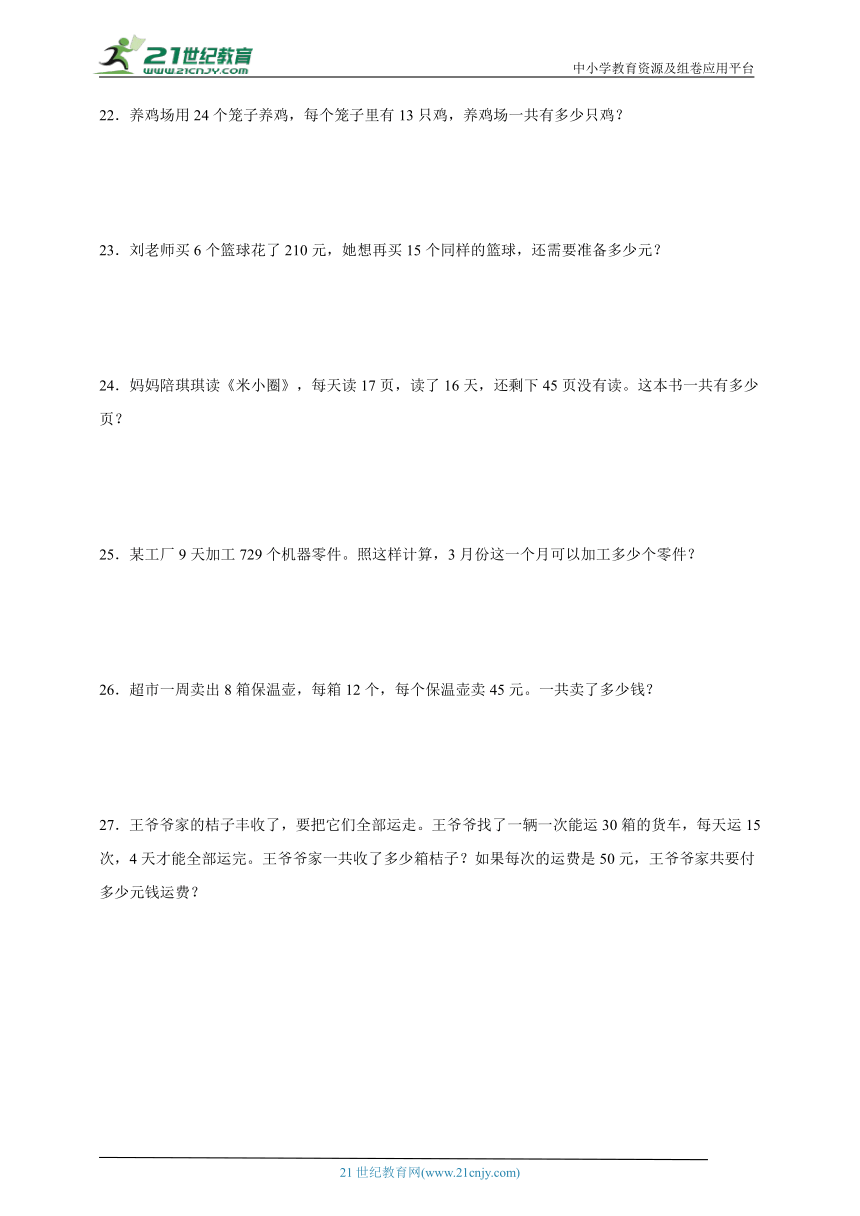 21世纪教育
www.21cnjy.com

中小学教育资源及组卷应用平台

22．养鸡场用 24 个笼子养鸡，每个笼子里有 13 只鸡，养鸡场一共有多少只鸡？

23．刘老师买 6 个篮球花了 210 元，她想再买 15 个同样的篮球，还需要准备多少元？

24．妈妈陪琪琪读《米小圈》，每天读 17 页，读了 16 天，还剩下 45 页没有读。这本书一共有多少页？

25．某工厂 9 天加工 729 个机器零件。照这样计算，3 月份这一个月可以加工多少个零件？

26．超市一周卖出 8 箱保温壶，每箱 12 个，每个保温壶卖 45 元。一共卖了多少钱？

27．王爷爷家的桔子丰收了，要把它们全部运走。王爷爷找了一辆一次能运 30 箱的货车，每天运 15 次，4 天才能全部运完。王爷爷家一共收了多少箱桔子？如果每次的运费是 50 元，王爷爷家共要付多少元钱运费？

21 世纪教育网(www.21cnjy.com)